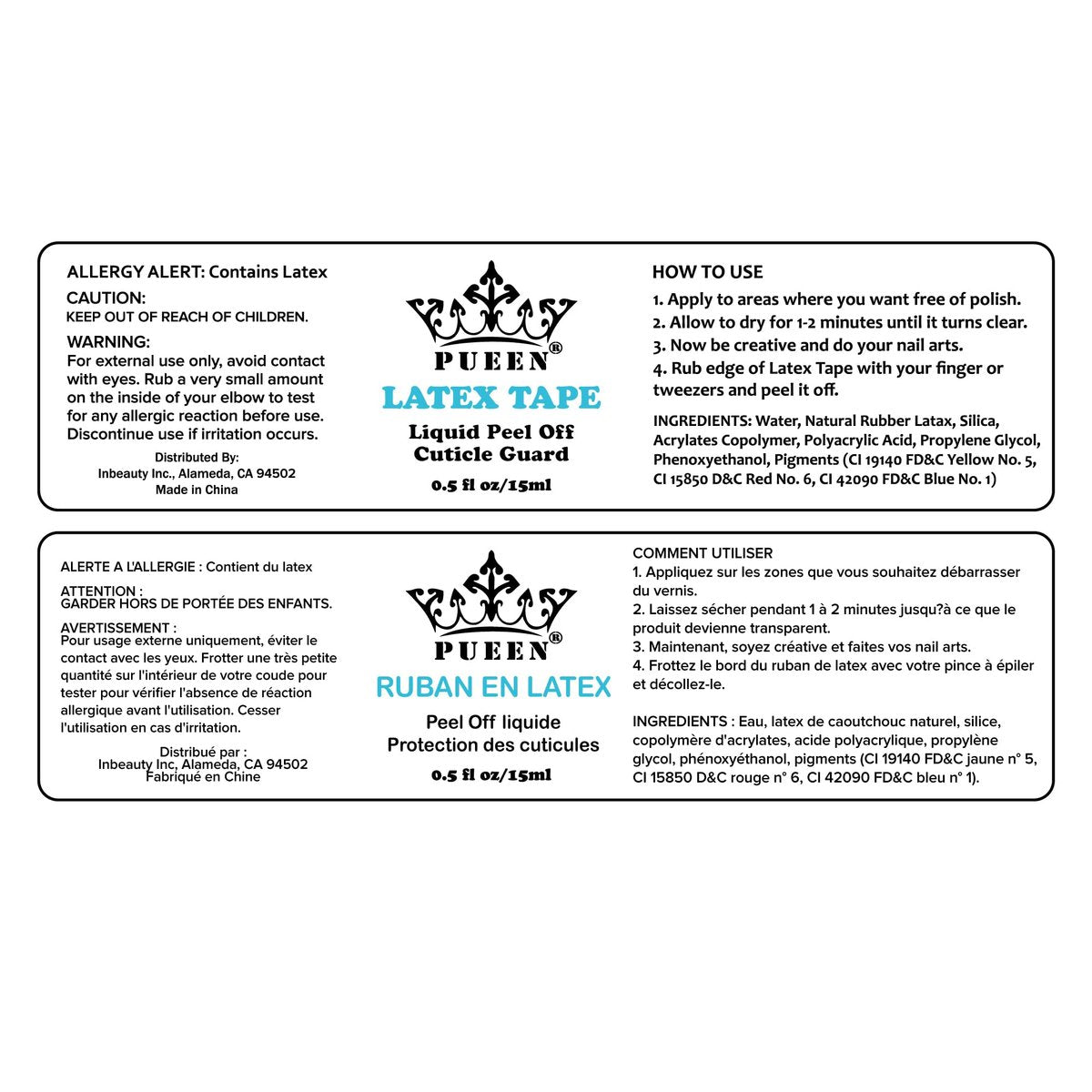 ALLERGY ALERT: Contains Latex

CAUTION:
KEEP OUT OF REACH OF CHILDREN.

WARNING:
For external use only, avoid contact with eyes. Rub a very small amount on the inside of your elbow to test for any allergic reaction before use. Discontinue use if irritation occurs.

Distributed By:
Inbeauty Inc., Alameda, CA 94502
Made in China

PUEEN®
LATEX TAPE
Liquid Peel Off
Cuticle Guard
0.5 fl oz/15ml

HOW TO USE
1. Apply to areas where you want free of polish.
2. Allow to dry for 1-2 minutes until it turns clear.
3. Now be creative and do your nail arts.
4. Rub edge of Latex Tape with your finger or tweezers and peel it off.

INGREDIENTS: Water, Natural Rubber Latax, Silica, Acrylates Copolymer, Polyacrylic Acid, Propylene Glycol, Phenoxyethanol, Pigments (CI 19140 FD&C Yellow No. 5, CI 15850 D&C Red No. 6, CI 42090 FD&C Blue No. 1)

ALERTE A L'ALLERGIE : Contient du latex

ATTENTION :
GARDER HORS DE PORTÉE DES ENFANTS.

AVERTISSEMENT :
Pour usage externe uniquement, éviter le contact avec les yeux. Frotter une très petite quantité sur l'intérieur de votre coude pour tester pour vérifier l'absence de réaction allergique avant l'utilisation. Cesser l'utilisation en cas d'irritation.

Distribué par :
Inbeauty Inc, Alameda, CA 94502
Fabriqué en Chine

PUEEN®
RUBAN EN LATEX
Peel Off liquide
Protection des cuticules
0.5 fl oz/15ml

COMMENT UTILISER
1. Appliquez sur les zones que vous souhaitez débarrasser du vernis.
2. Laissez sécher pendant 1 à 2 minutes jusqu?à ce que le produit devienne transparent.
3. Maintenant, soyez créative et faites vos nail arts.
4. Frottez le bord du ruban de latex avec votre pince à épiler et décollez-le.

INGREDIENTS : Eau, latex de caoutchouc naturel, silice, copolymère d'acrylates, acide polyacrylique, propylène glycol, phénoxyéthanol, pigments (CI 19140 FD&C jaune n° 5, CI 15850 D&C rouge n° 6, CI 42090 FD&C bleu n° 1).